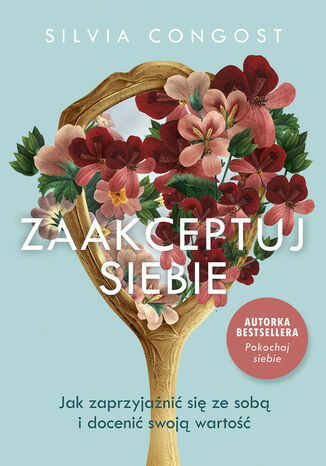 SILVIA CONGOST

ZAAKCEPTUJ SIEBIE

AUTORKA BESTSELLERA
Pokochaj siebie

Jak zaprzyjaźnić się ze sobą i docenić swoją wartość